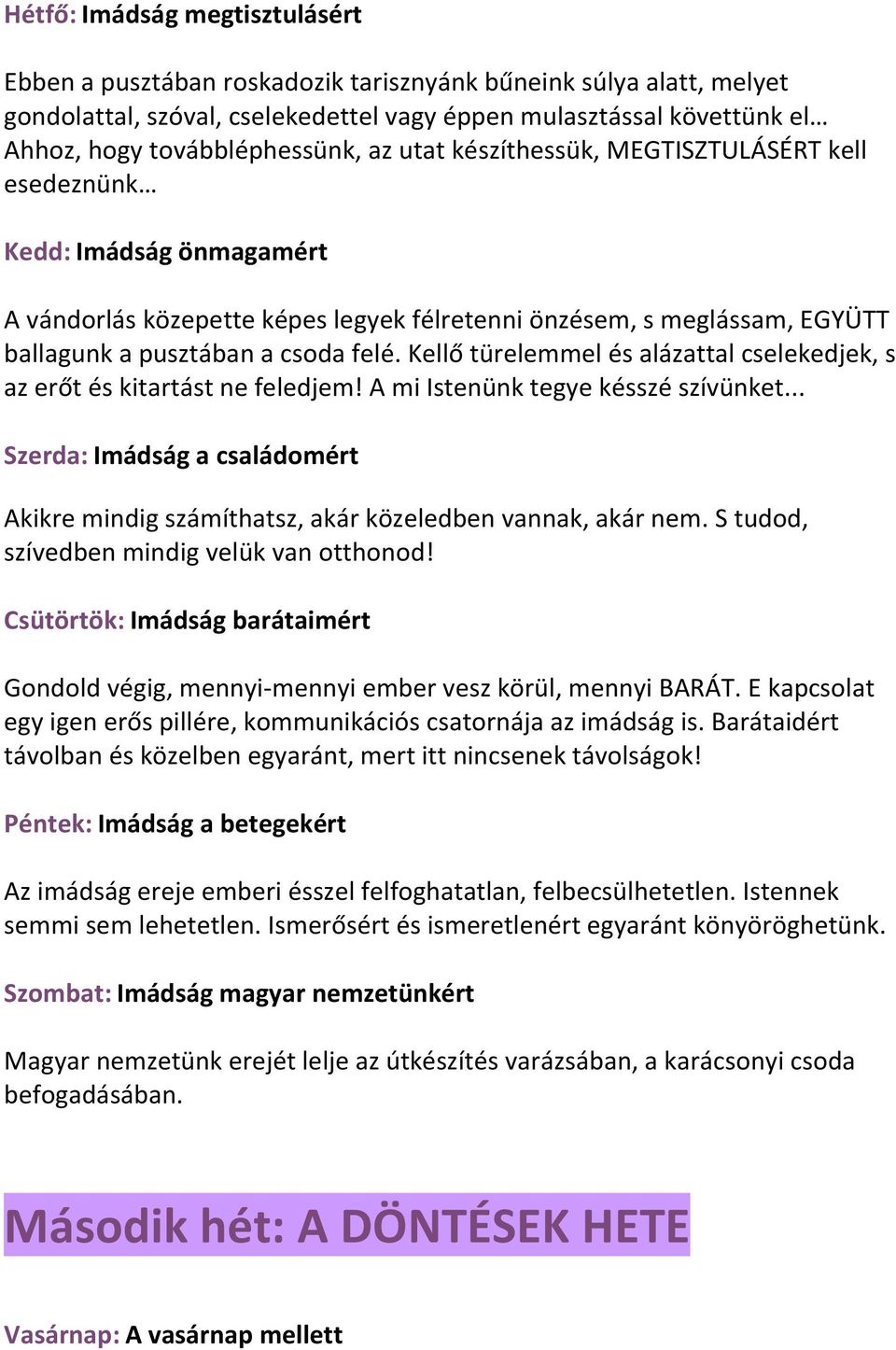 Hétfő: Imádság megtisztulásért

Ebben a pusztában roskadozik tarisznyánk bűneink súlya alatt, melyet gondolattal, szóval, cselekedettel vagy éppen mulasztással követtünk el… Ahhoz, hogy továbbléphessünk, az utat készíthessük, MEGTISZTULÁSÉRT kell esedeznünk…

Kedd: Imádság önmagamért

A vándorlás közepette képes legyek félretenni önzésem, s meglássam, EGYÜTT ballagunk a pusztában a csoda felé. Kellő türelemmel és alázattal cselekedjek, s az erőt és kitartást ne feledjem! A mi Istenünk tegye késszé szívünket...

Szerda: Imádság a családomért

Akikre mindig számíthatsz, akár közeledben vannak, akár nem. S tudod, szívedben mindig velük van otthonod!

Csütörtök: Imádság barátaimért

Gondold végig, mennyi-mennyi ember vesz körül, mennyi BARÁT. E kapcsolat egy igen erős pillére, kommunikációs csatornája az imádság is. Barátaidért távolban és közelben egyaránt, mert itt nincsenek távolságok!

Péntek: Imádság a betegekért

Az imádság ereje emberi ésszel felfoghatatlan, felbecsülhetetlen. Istennek semmi sem lehetetlen. Ismerősért és ismeretlenért egyaránt könyöröghetünk.

Szombat: Imádság magyar nemzetünkért

Magyar nemzetünk erejét lelje az útkészítés varázsában, a karácsonyi csoda befogadásában.

Második hét: A DÖNTÉSEK HETE

Vasárnap: A vasárnap mellett